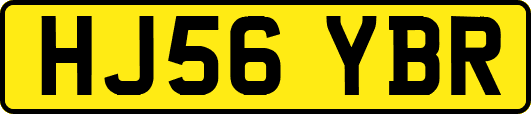 HJ56 YBR